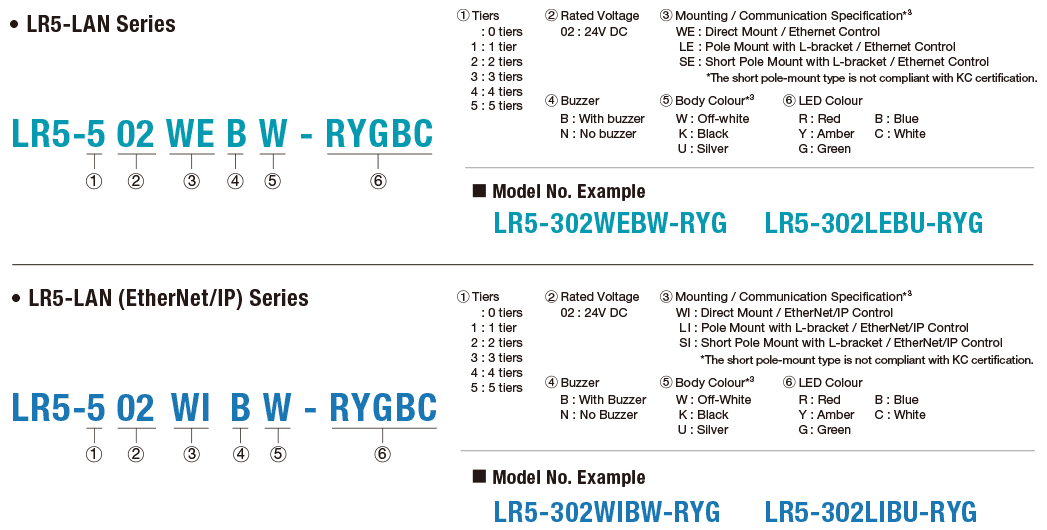 • LR5-LAN Series

LR5-5 02 WE B W - RYGBC
① ② ③ ④ ⑤ ⑥

① Tiers
: 0 tiers
1 : 1 tier
2 : 2 tiers
3 : 3 tiers
4 : 4 tiers
5 : 5 tiers

② Rated Voltage
02 : 24V DC

③ Mounting / Communication Specification*3
WE : Direct Mount / Ethernet Control
LE : Pole Mount with L-bracket / Ethernet Control
SE : Short Pole Mount with L-bracket / Ethernet Control
*The short pole-mount type is not compliant with KC certification.

④ Buzzer
B : With buzzer
N : No buzzer

⑤ Body Colour*3
W : Off-white
K : Black
U : Silver

⑥ LED Colour
R : Red
Y : Amber
G : Green
B : Blue
C : White

■ Model No. Example
LR5-302WEBW-RYG LR5-302LEBU-RYG

• LR5-LAN (EtherNet/IP) Series

LR5-5 02 WI B W - RYGBC
① ② ③ ④ ⑤ ⑥

① Tiers
: 0 tiers
1 : 1 tier
2 : 2 tiers
3 : 3 tiers
4 : 4 tiers
5 : 5 tiers

② Rated Voltage
02 : 24V DC

③ Mounting / Communication Specification*3
WI : Direct Mount / EtherNet/IP Control
LI : Pole Mount with L-bracket / EtherNet/IP Control
SI : Short Pole Mount with L-bracket / EtherNet/IP Control
*The short pole-mount type is not compliant with KC certification.

④ Buzzer
B : With Buzzer
N : No Buzzer

⑤ Body Colour*3
W : Off-White
K : Black
U : Silver

⑥ LED Colour
R : Red
Y : Amber
G : Green
B : Blue
C : White

■ Model No. Example
LR5-302WIBW-RYG LR5-302LIBU-RYG